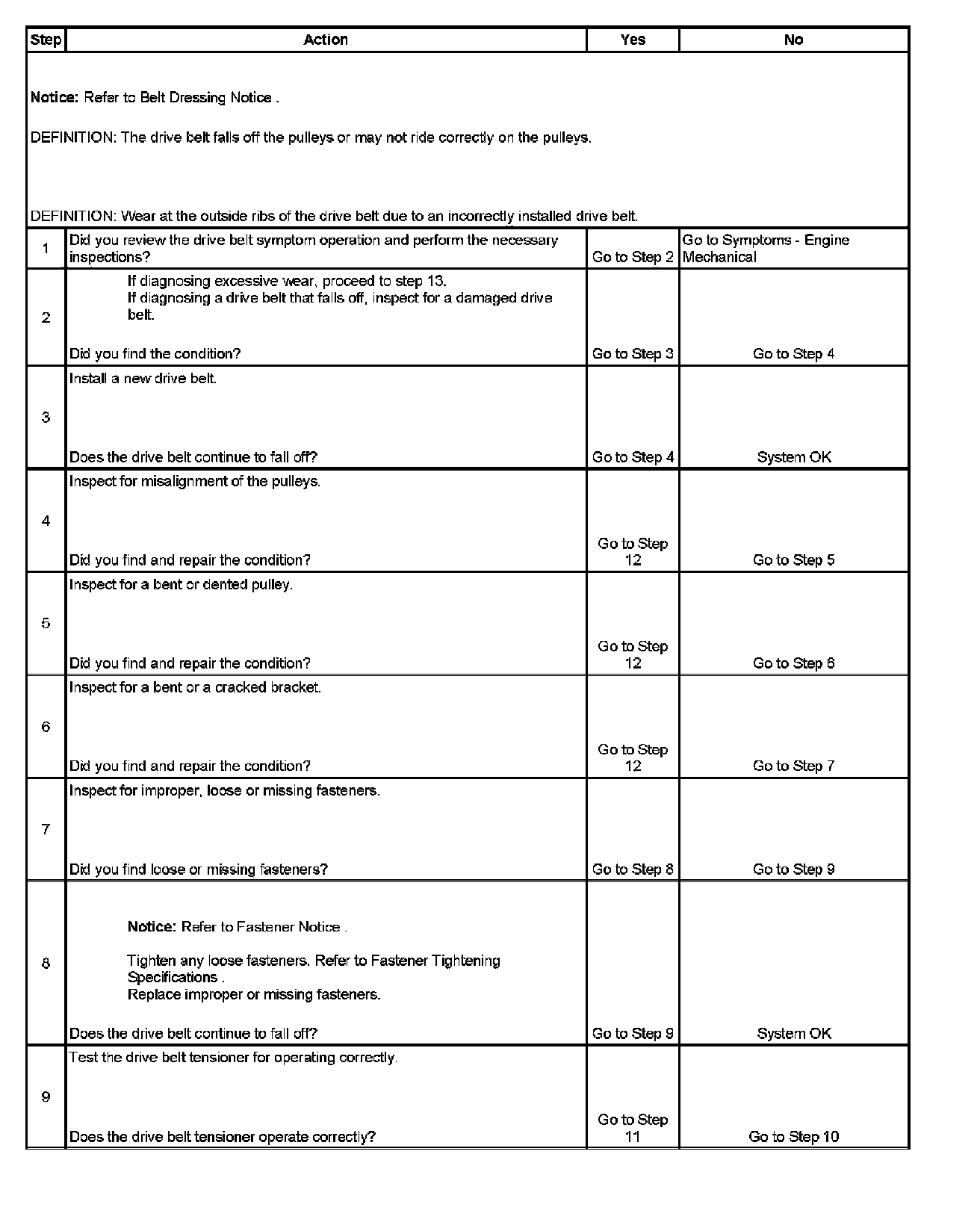 | Step | Action | Yes | No |
|---|---|---|---|
| Notice: Refer to Belt Dressing Notice . DEFINITION: The drive belt falls off the pulleys or may not ride correctly on the pulleys. DEFINITION: Wear at the outside ribs of the drive belt due to an incorrectly installed drive belt. | | | |
| 1 | Did you review the drive belt symptom operation and perform the necessary inspections? | Go to Step 2 | Go to Symptoms - Engine Mechanical |
| 2 | If diagnosing excessive wear, proceed to step 13. If diagnosing a drive belt that falls off, inspect for a damaged drive belt. Did you find the condition? | Go to Step 3 | Go to Step 4 |
| 3 | Install a new drive belt. Does the drive belt continue to fall off? | Go to Step 4 | System OK |
| 4 | Inspect for misalignment of the pulleys. Did you find and repair the condition? | Go to Step 12 | Go to Step 5 |
| 5 | Inspect for a bent or dented pulley. Did you find and repair the condition? | Go to Step 12 | Go to Step 6 |
| 6 | Inspect for a bent or a cracked bracket. Did you find and repair the condition? | Go to Step 12 | Go to Step 7 |
| 7 | Inspect for improper, loose or missing fasteners. Did you find loose or missing fasteners? | Go to Step 8 | Go to Step 9 |
| 8 | Notice: Refer to Fastener Notice . Tighten any loose fasteners. Refer to Fastener Tightening Specifications . Replace improper or missing fasteners. Does the drive belt continue to fall off? | Go to Step 9 | System OK |
| 9 | Test the drive belt tensioner for operating correctly. Does the drive belt tensioner operate correctly? | Go to Step 11 | Go to Step 10 |